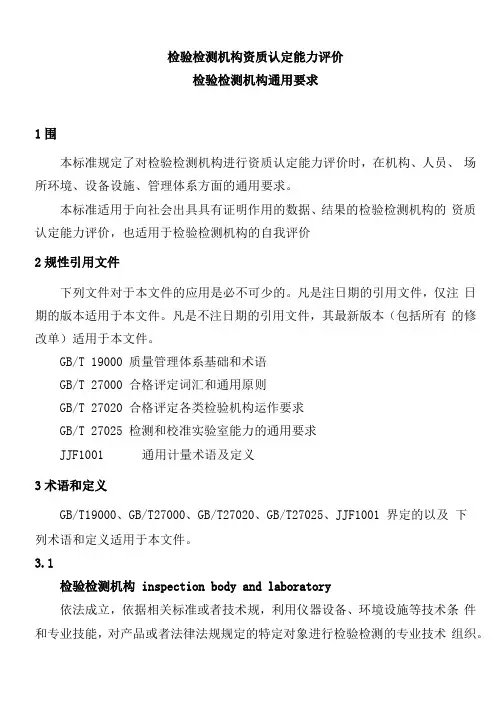 检验检测机构资质认定能力评价
检验检测机构通用要求

1 围

本标准规定了对检验检测机构进行资质认定能力评价时，在机构、人员、 场所环境、设备设施、管理体系方面的通用要求。

本标准适用于向社会出具具有证明作用的数据、结果的检验检测机构的 资质认定能力评价，也适用于检验检测机构的自我评价

2 规性引用文件

下列文件对于本文件的应用是必不可少的。凡是注日期的引用文件，仅注 日期的版本适用于本文件。凡是不注日期的引用文件，其最新版本（包括所有 的修改单）适用于本文件。

GB/T 19000 质量管理体系基础和术语

GB/T 27000 合格评定词汇和通用原则

GB/T 27020 合格评定各类检验机构运作要求

GB/T 27025 检测和校准实验室能力的通用要求

JJF1001 通用计量术语及定义

3 术语和定义

GB/T19000、GB/T27000、GB/T27020、GB/T27025、JJF1001 界定的以及 下列术语和定义适用于本文件。

3.1

检验检测机构 inspection body and laboratory

依法成立，依据相关标准或者技术规，利用仪器设备、环境设施等技术条 件和专业技能，对产品或者法律法规规定的特定对象进行检验检测的专业技术 组织。